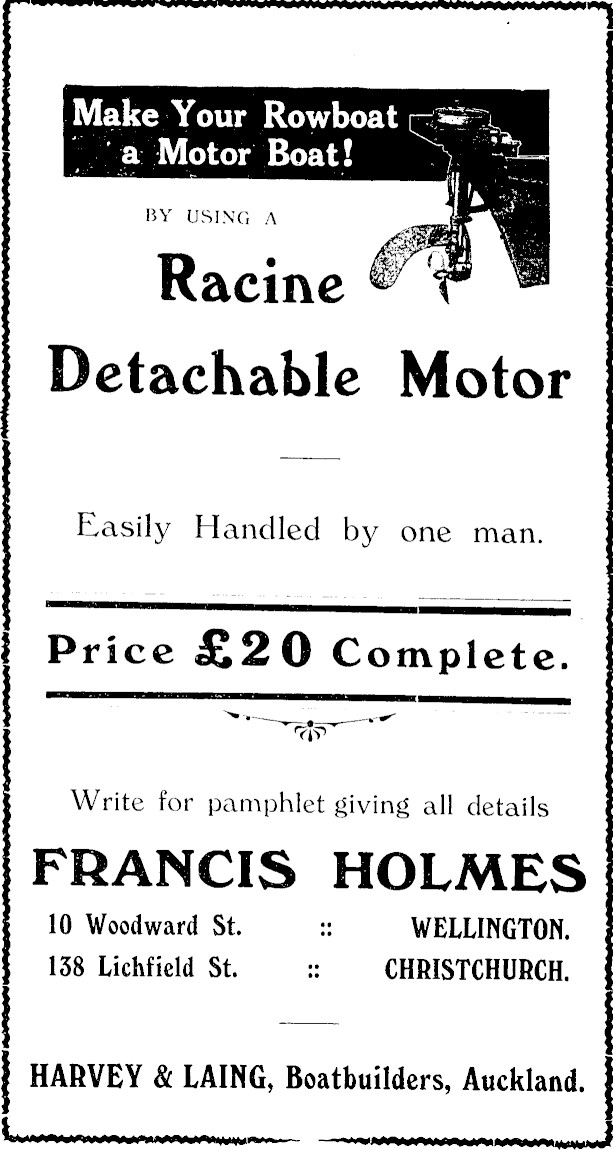 Make Your Rowboat a Motor Boat!

BY USING A

Racine

Detachable Motor

Easily Handled by one man.

Price £20 Complete.

Write for pamphlet giving all details

FRANCIS HOLMES

10 Woodward St. :: WELLINGTON.
138 Lichfield St. :: CHRISTCHURCH.

HARVEY & LAING, Boatbuilders, Auckland.